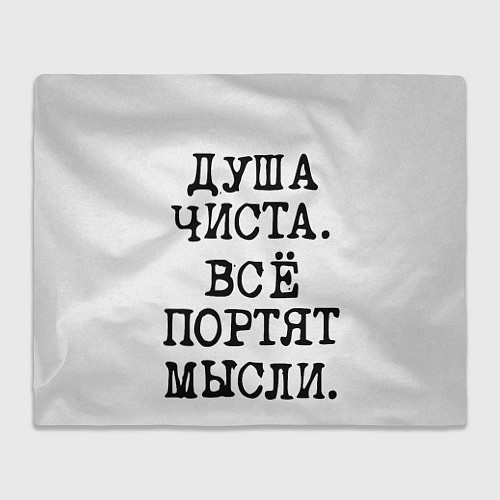 ДУША
ЧИСТА.
ВСЁ
ПОРТЯТ
МЫСЛИ.